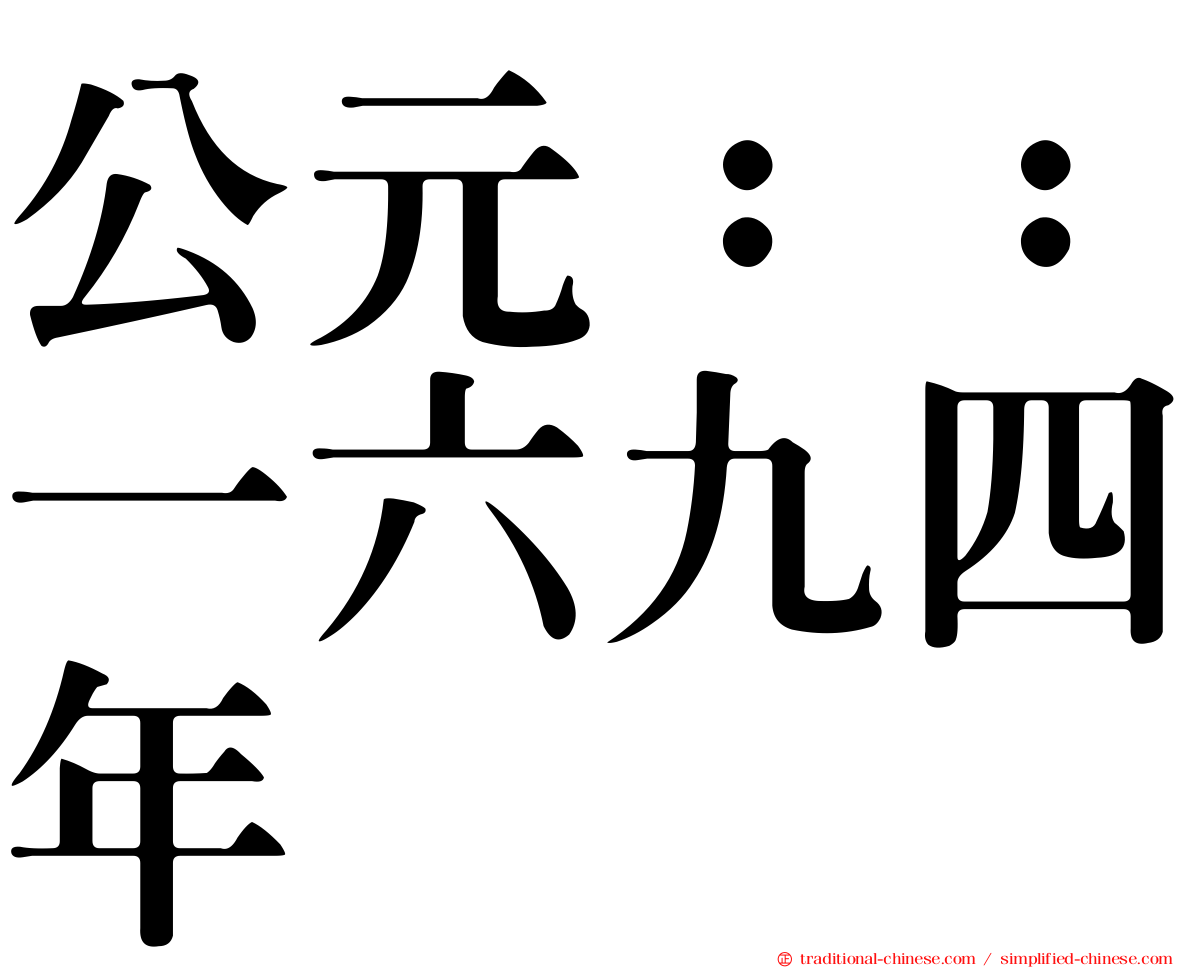 公元：：一六九四年

㊣ traditional-chinese.com / simplified-chinese.com